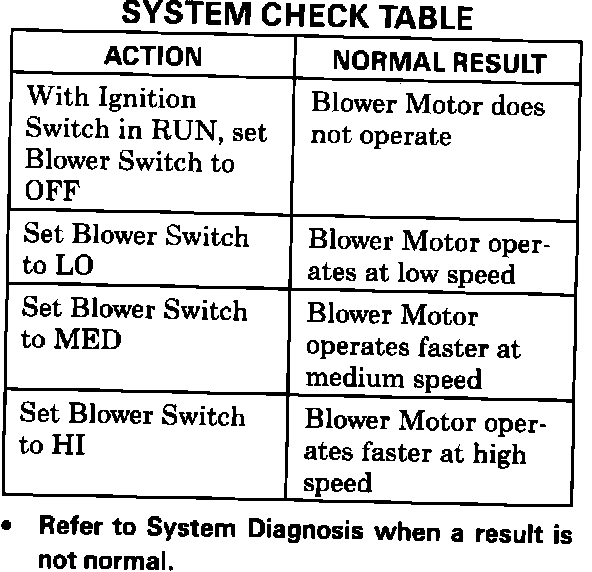 SYSTEM CHECK TABLE

| ACTION | NORMAL RESULT |
|---|---|
| With Ignition Switch in RUN, set Blower Switch to OFF | Blower Motor does not operate |
| Set Blower Switch to LO | Blower Motor operates at low speed |
| Set Blower Switch to MED | Blower Motor operates faster at medium speed |
| Set Blower Switch to HI | Blower Motor operates faster at high speed |

• Refer to System Diagnosis when a result is not normal.